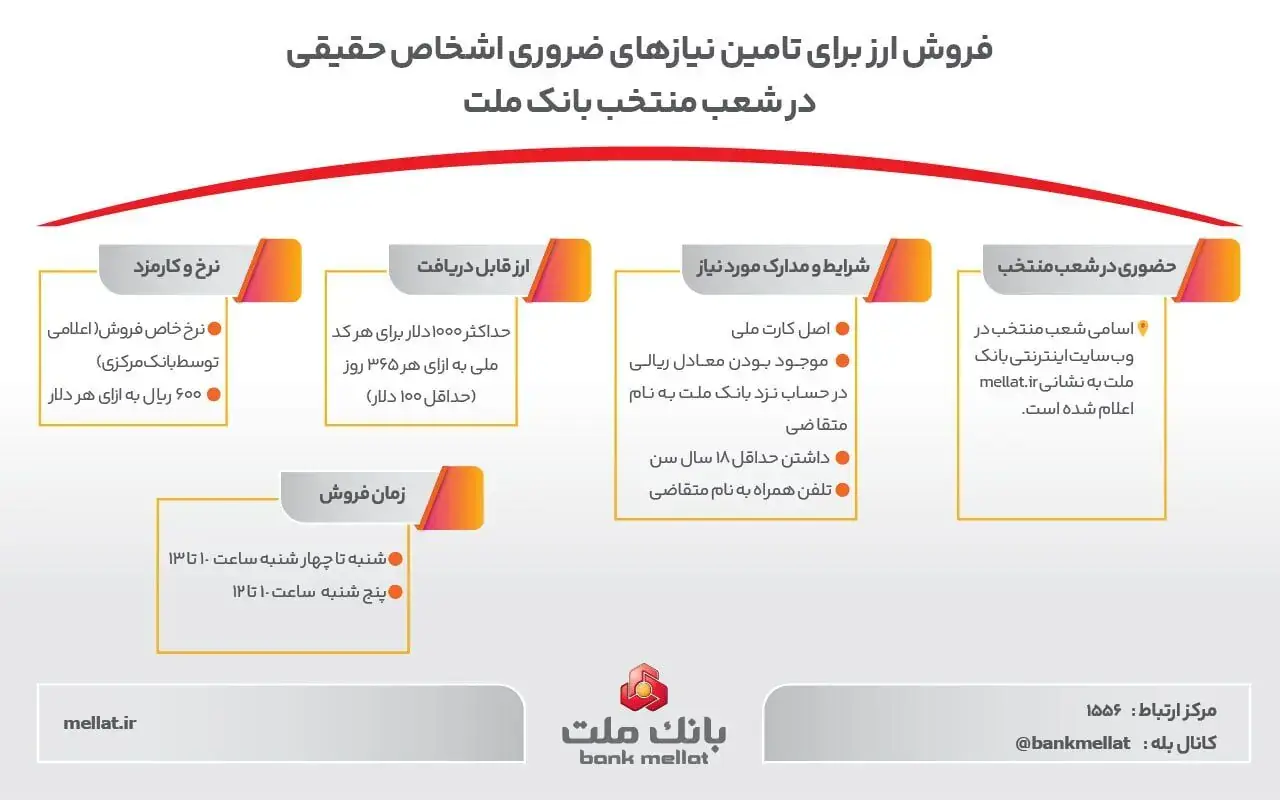 فروش ارز برای تامین نیازهای ضروری اشخاص حقیقی
در شعب منتخب بانک ملت

حضوری در شعب منتخب

اسامی شعب منتخب در وب سایت اینترنتی بانک ملت به نشانی mellat.ir اعلام شده است.

شرایط و مدارک مورد نیاز

اصل کارت ملی
موجود بودن معادل ریالی در حساب نزد بانک ملت به نام متقاضی
داشتن حداقل ۱۸ سال سن
تلفن همراه به نام متقاضی

ارز قابل دریافت

حداکثر ۱۰۰۰ دلار برای هر کد ملی به ازای هر ۳۶۵ روز (حداقل ۱۰۰ دلار)

نرخ و کارمزد

نرخ خاص فروش (اعلامی توسط بانک مرکزی)
۶۰۰ ریال به ازای هر دلار

زمان فروش

شنبه تا چهار شنبه ساعت ۱۰ تا ۱۳
پنج شنبه ساعت ۱۰ تا ۱۲

مرکز ارتباط : ۱۵۵۶
کانال بله : @bankmellat

بانک ملت
bank mellat

mellat.ir